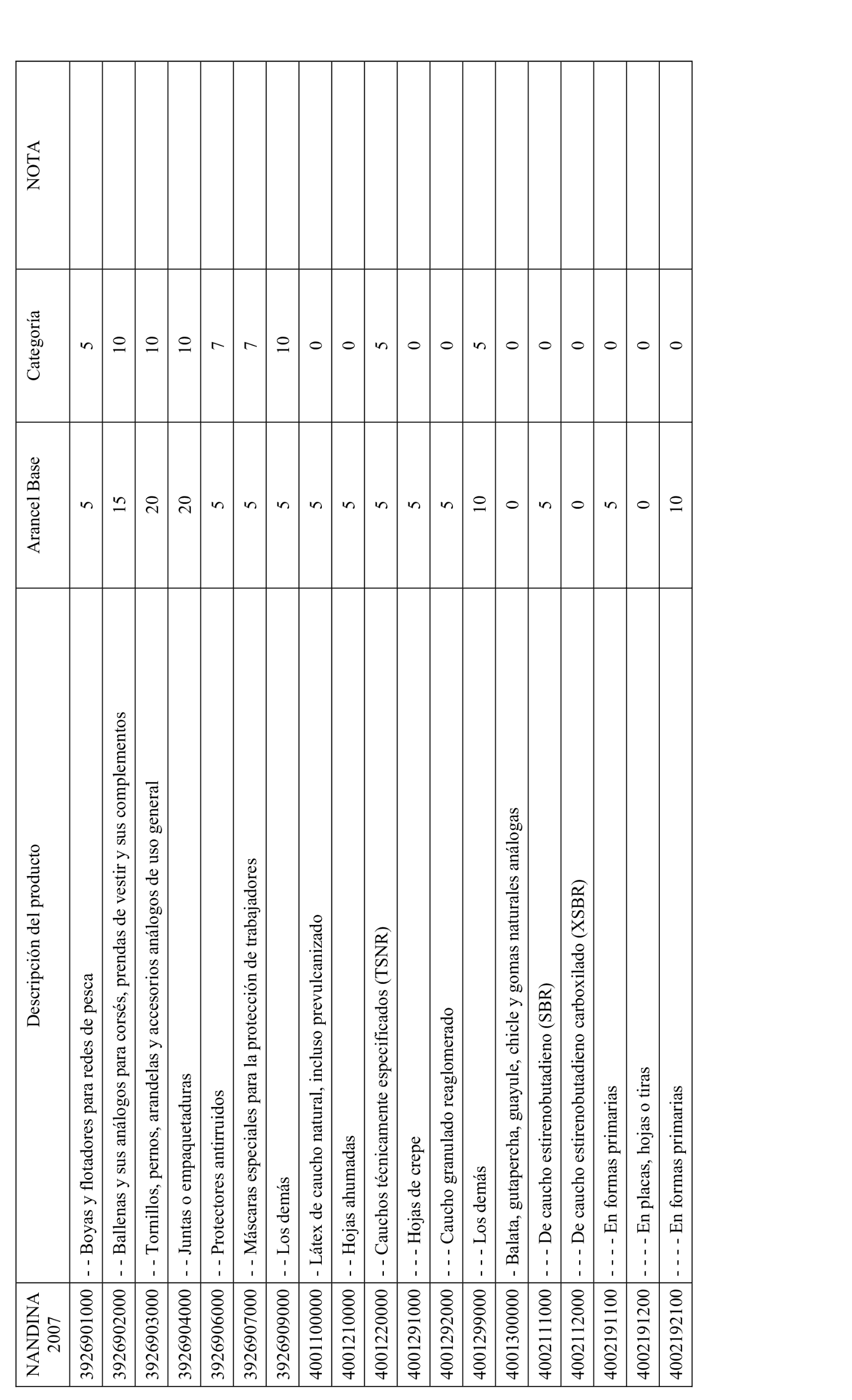 | NANDINA 2007 | Descripción del producto | Arancel Base | Categoría | NOTA |
|---|---|---|---|---|
| 3926901000 | - - Boyas y flotadores para redes de pesca | 5 | 5 | |
| 3926902000 | - - Ballenas y sus análogos para corsés, prendas de vestir y sus complementos | 15 | 10 | |
| 3926903000 | - - Tornillos, pernos, arandelas y accesorios análogos de uso general | 20 | 10 | |
| 3926904000 | - - Juntas o empaquetaduras | 20 | 10 | |
| 3926906000 | - - Protectores antirruidos | 5 | 7 | |
| 3926907000 | - - Máscaras especiales para la protección de trabajadores | 5 | 7 | |
| 3926909000 | - - Los demás | 5 | 10 | |
| 4001100000 | - Látex de caucho natural, incluso prevulcanizado | 5 | 0 | |
| 4001210000 | - - Hojas ahumadas | 5 | 0 | |
| 4001220000 | - - Cauchos técnicamente especificados (TSNR) | 5 | 5 | |
| 4001291000 | - - - Hojas de crepe | 5 | 0 | |
| 4001292000 | - - - Caucho granulado reaglomerado | 5 | 0 | |
| 4001299000 | - - - Los demás | 10 | 5 | |
| 4001300000 | - Balata, gutapercha, guayule, chicle y gomas naturales análogas | 0 | 0 | |
| 4002111000 | - - - De caucho estirenobutadieno (SBR) | 5 | 0 | |
| 4002112000 | - - - De caucho estirenobutadieno carboxilado (XSBR) | 0 | 0 | |
| 4002191100 | - - - - En formas primarias | 5 | 0 | |
| 4002191200 | - - - - En placas, hojas o tiras | 0 | 0 | |
| 4002192100 | - - - - En formas primarias | 10 | 0 | |